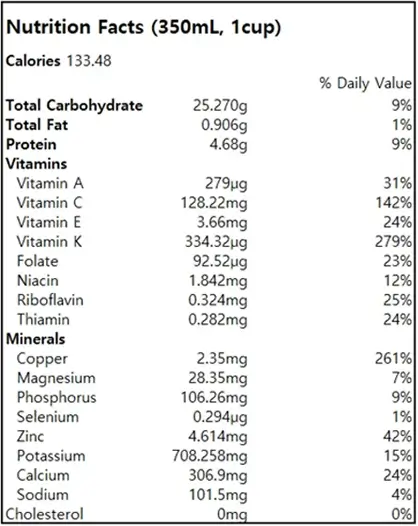 Nutrition Facts (350mL, 1cup)

Calories 133.48

| | | % Daily Value |
|---|---|---|
| Total Carbohydrate | 25.270g | 9% |
| Total Fat | 0.906g | 1% |
| Protein | 4.68g | 9% |
| Vitamins | | |
| Vitamin A | 279μg | 31% |
| Vitamin C | 128.22mg | 142% |
| Vitamin E | 3.66mg | 24% |
| Vitamin K | 334.32μg | 279% |
| Folate | 92.52μg | 23% |
| Niacin | 1.842mg | 12% |
| Riboflavin | 0.324mg | 25% |
| Thiamin | 0.282mg | 24% |
| Minerals | | |
| Copper | 2.35mg | 261% |
| Magnesium | 28.35mg | 7% |
| Phosphorus | 106.26mg | 9% |
| Selenium | 0.294μg | 1% |
| Zinc | 4.614mg | 42% |
| Potassium | 708.258mg | 15% |
| Calcium | 306.9mg | 24% |
| Sodium | 101.5mg | 4% |
| Cholesterol | 0mg | 0% |